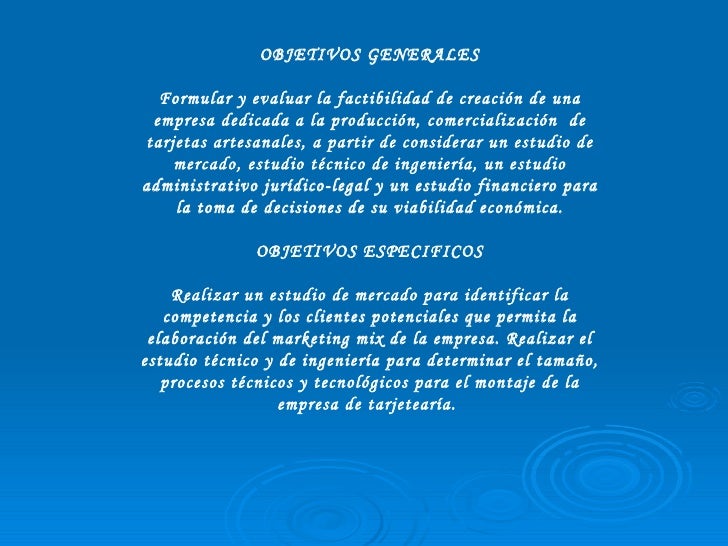 OBJETIVOS GENERALES

Formular y evaluar la factibilidad de creación de una empresa dedicada a la producción, comercialización de tarjetas artesanales, a partir de considerar un estudio de mercado, estudio técnico de ingeniería, un estudio administrativo jurídico-legal y un estudio financiero para la toma de decisiones de su viabilidad económica.

OBJETIVOS ESPECIFICOS

Realizar un estudio de mercado para identificar la competencia y los clientes potenciales que permita la elaboración del marketing mix de la empresa. Realizar el estudio técnico y de ingeniería para determinar el tamaño, procesos técnicos y tecnológicos para el montaje de la empresa de tarjetearía.